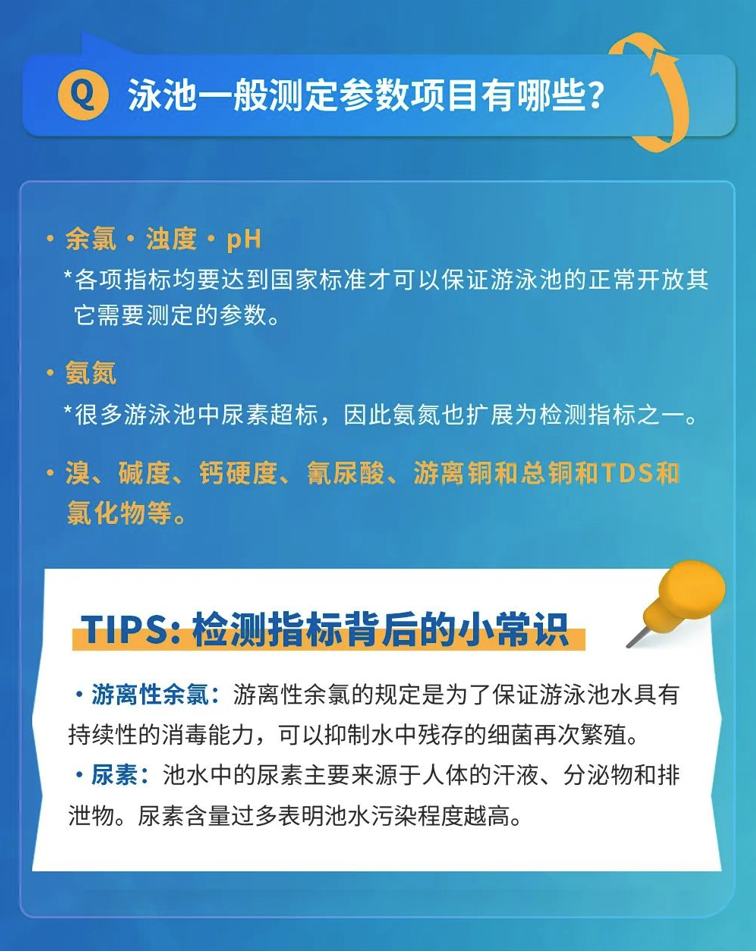 Q 泳池一般测定参数项目有哪些?

· 余氯 · 浊度 · pH
*各项指标均要达到国家标准才可以保证游泳池的正常开放其它需要测定的参数。

· 氨氮
*很多游泳池中尿素超标，因此氨氮也扩展为检测指标之一。

· 溴、碱度、钙硬度、氰尿酸、游离铜和总铜和TDS和氯化物等。

TIPS: 检测指标背后的小常识

· 游离性余氯：游离性余氯的规定是为了保证游泳池水具有持续性的消毒能力，可以抑制水中残存的细菌再次繁殖。
· 尿素：池水中的尿素主要来源于人体的汗液、分泌物和排泄物。尿素含量过多表明池水污染程度越高。